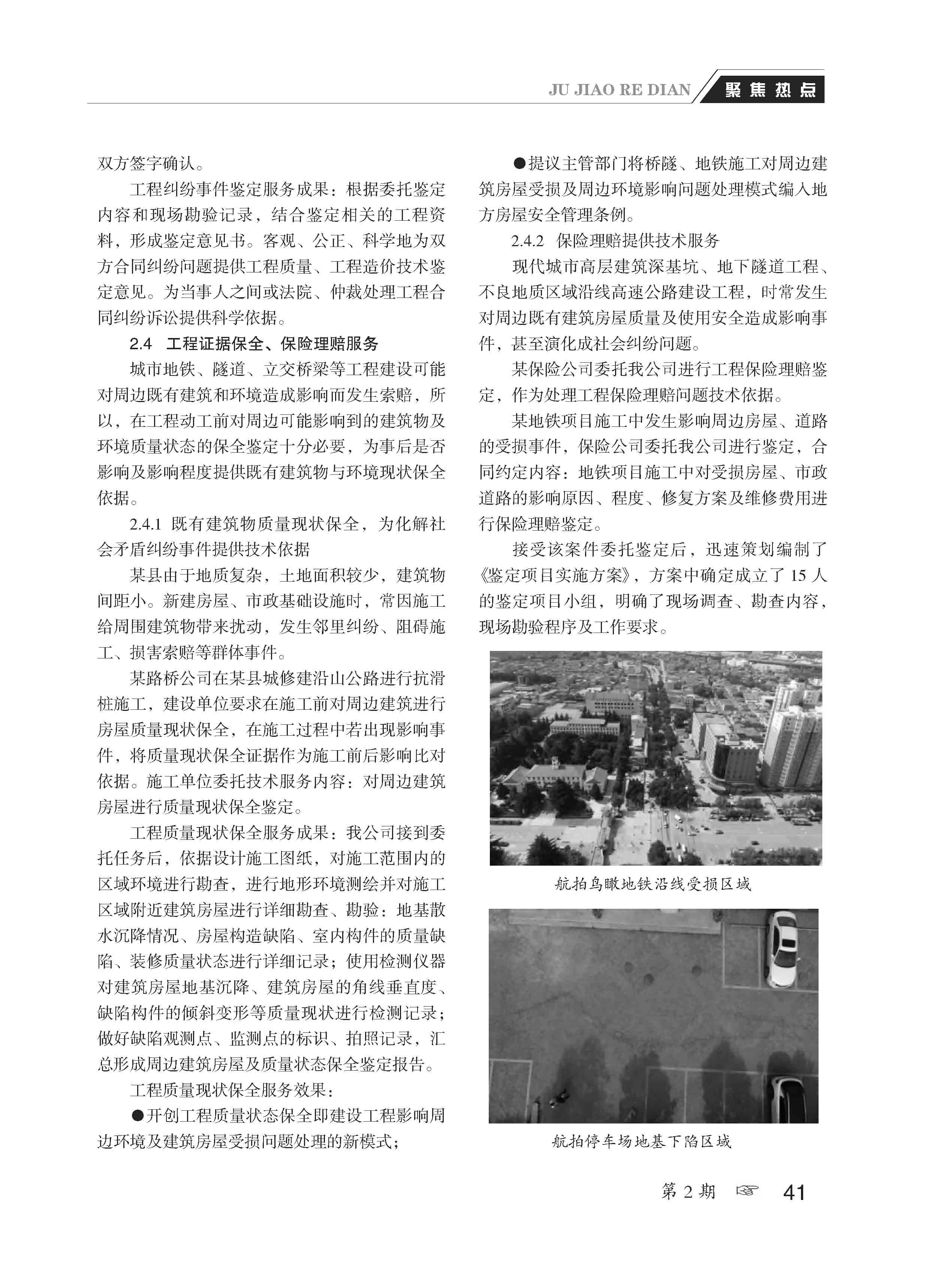 JU JIAO RE DIAN 聚焦热点

双方签字确认。

工程纠纷事件鉴定服务成果：根据委托鉴定内容和现场勘验记录，结合鉴定相关的工程资料，形成鉴定意见书。客观、公正、科学地为双方合同纠纷问题提供工程质量、工程造价技术鉴定意见。为当事人之间或法院、仲裁处理工程合同纠纷诉讼提供科学依据。

2.4 工程证据保全、保险理赔服务

城市地铁、隧道、立交桥梁等工程建设可能对周边既有建筑和环境造成影响而发生索赔，所以，在工程动工前对周边可能影响到的建筑物及环境质量状态的保全鉴定十分必要，为事后是否影响及影响程度提供既有建筑物与环境现状保全依据。

2.4.1 既有建筑物质量现状保全，为化解社会矛盾纠纷事件提供技术依据

某县由于地质复杂，土地面积较少，建筑物间距小。新建房屋、市政基础设施时，常因施工给周围建筑物带来扰动，发生邻里纠纷、阻碍施工、损害索赔等群体事件。

某路桥公司在某县城修建沿山公路进行抗滑桩施工，建设单位要求在施工前对周边建筑进行房屋质量现状保全，在施工过程中若出现影响事件，将质量现状保全证据作为施工前后影响比对依据。施工单位委托技术服务内容：对周边建筑房屋进行质量现状保全鉴定。

工程质量现状保全服务成果：我公司接到委托任务后，依据设计施工图纸，对施工范围内的区域环境进行勘查，进行地形环境测绘并对施工区域附近建筑房屋进行详细勘查、勘验：地基散水沉降情况、房屋构造缺陷、室内构件的质量缺陷、装修质量状态进行详细记录；使用检测仪器对建筑房屋地基沉降、建筑房屋的角线垂直度、缺陷构件的倾斜变形等质量现状进行检测记录；做好缺陷观测点、监测点的标识、拍照记录，汇总形成周边建筑房屋及质量状态保全鉴定报告。

工程质量现状保全服务效果：

●开创工程质量状态保全即建设工程影响周边环境及建筑房屋受损问题处理的新模式；

●提议主管部门将桥隧、地铁施工对周边建筑房屋受损及周边环境影响问题处理模式编入地方房屋安全管理条例。

2.4.2 保险理赔提供技术服务

现代城市高层建筑深基坑、地下隧道工程、不良地质区域沿线高速公路建设工程，时常发生对周边既有建筑房屋质量及使用安全造成影响事件，甚至演化成社会纠纷问题。

某保险公司委托我公司进行工程保险理赔鉴定，作为处理工程保险理赔问题技术依据。

某地铁项目施工中发生影响周边房屋、道路的受损事件，保险公司委托我公司进行鉴定，合同约定内容：地铁项目施工中对受损房屋、市政道路的影响原因、程度、修复方案及维修费用进行保险理赔鉴定。

接受该案件委托鉴定后，迅速策划编制了《鉴定项目实施方案》，方案中确定成立了 15 人的鉴定项目小组，明确了现场调查、勘查内容，现场勘验程序及工作要求。

航拍鸟瞰地铁沿线受损区域

航拍停车场地基下陷区域

第 2 期 ☞ 41